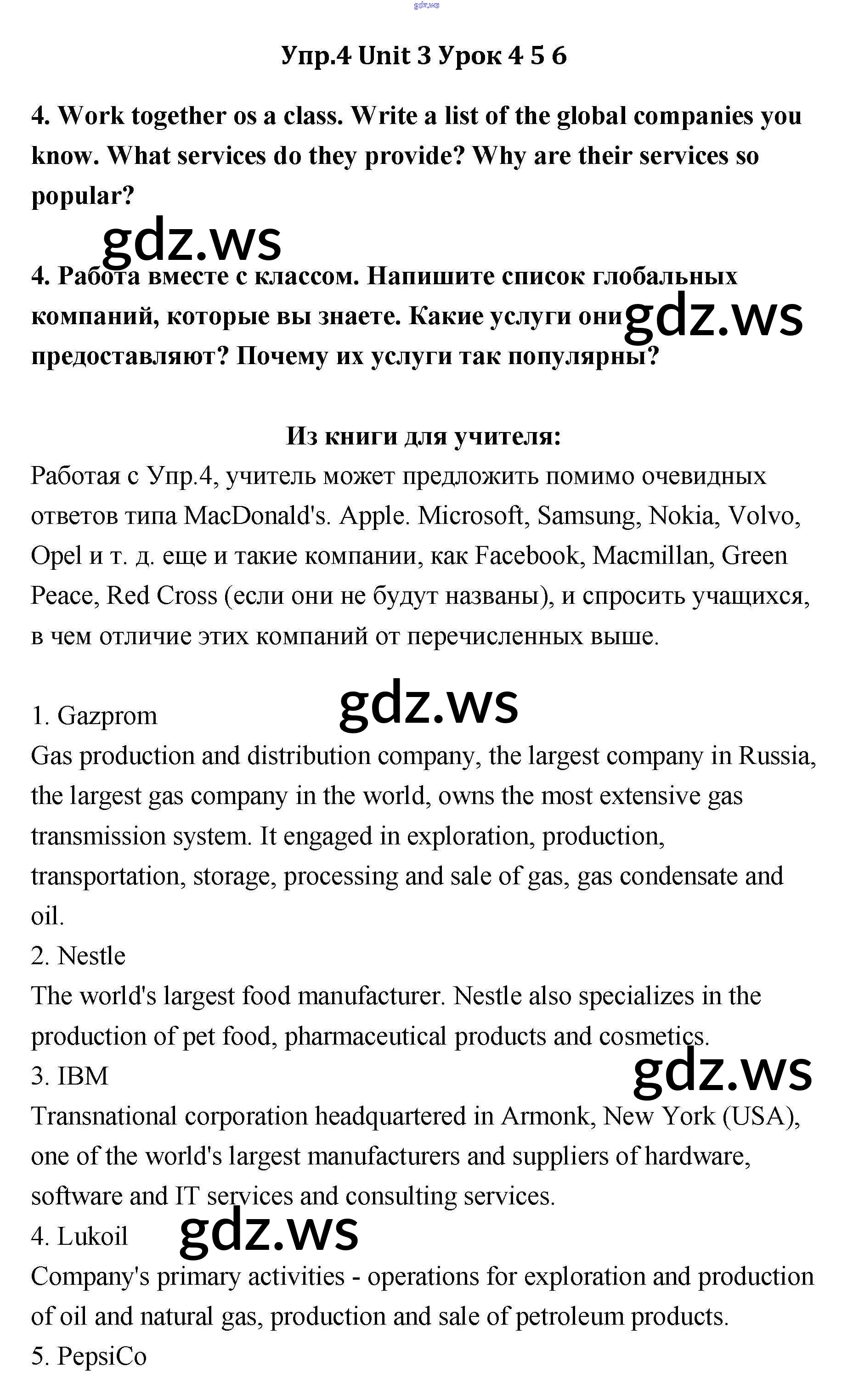 gdz.ws

Упр.4 Unit 3 Урок 4 5 6

4. Work together os a class. Write a list of the global companies you know. What services do they provide? Why are their services so popular?

gdz.ws

4. Работа вместе с классом. Напишите список глобальных компаний, которые вы знаете. Какие услуги они предоставляют? Почему их услуги так популярны?

gdz.ws

Из книги для учителя:

Работая с Упр.4, учитель может предложить помимо очевидных ответов типа MacDonald's. Apple. Microsoft, Samsung, Nokia, Volvo, Opel и т. д. еще и такие компании, как Facebook, Macmillan, Green Peace, Red Cross (если они не будут названы), и спросить учащихся, в чем отличие этих компаний от перечисленных выше.

gdz.ws

1. Gazprom
Gas production and distribution company, the largest company in Russia, the largest gas company in the world, owns the most extensive gas transmission system. It engaged in exploration, production, transportation, storage, processing and sale of gas, gas condensate and oil.
2. Nestle
The world's largest food manufacturer. Nestle also specializes in the production of pet food, pharmaceutical products and cosmetics.

gdz.ws

3. IBM
Transnational corporation headquartered in Armonk, New York (USA), one of the world's largest manufacturers and suppliers of hardware, software and IT services and consulting services.

gdz.ws

4. Lukoil
Company's primary activities - operations for exploration and production of oil and natural gas, production and sale of petroleum products.
5. PepsiCo